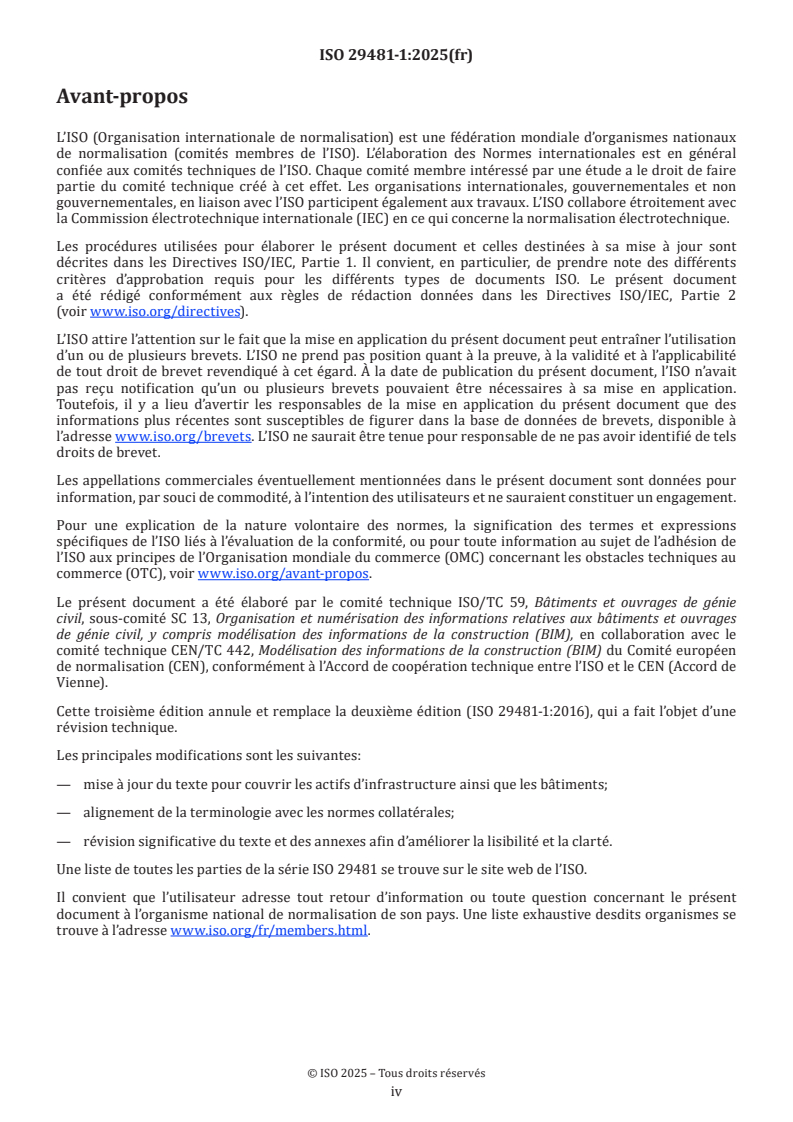 ISO 29481-1:2025(fr)

Avant-propos

L'ISO (Organisation internationale de normalisation) est une fédération mondiale d'organismes nationaux de normalisation (comités membres de l'ISO). L'élaboration des Normes internationales est en général confiée aux comités techniques de l'ISO. Chaque comité membre intéressé par une étude a le droit de faire partie du comité technique créé à cet effet. Les organisations internationales, gouvernementales et non gouvernementales, en liaison avec l'ISO participent également aux travaux. L'ISO collabore étroitement avec la Commission électrotechnique internationale (IEC) en ce qui concerne la normalisation électrotechnique.

Les procédures utilisées pour élaborer le présent document et celles destinées à sa mise à jour sont décrites dans les Directives ISO/IEC, Partie 1. Il convient, en particulier, de prendre note des différents critères d'approbation requis pour les différents types de documents ISO. Le présent document a été rédigé conformément aux règles de rédaction données dans les Directives ISO/IEC, Partie 2 (voir www.iso.org/directives).

L'ISO attire l'attention sur le fait que la mise en application du présent document peut entraîner l'utilisation d'un ou de plusieurs brevets. L'ISO ne prend pas position quant à la preuve, à la validité et à l'applicabilité de tout droit de brevet revendiqué à cet égard. À la date de publication du présent document, l'ISO n'avait pas reçu notification qu'un ou plusieurs brevets pouvaient être nécessaires à sa mise en application. Toutefois, il y a lieu d'avertir les responsables de la mise en application du présent document que des informations plus récentes sont susceptibles de figurer dans la base de données de brevets, disponible à l'adresse www.iso.org/brevets. L'ISO ne saurait être tenue pour responsable de ne pas avoir identifié de tels droits de brevet.

Les appellations commerciales éventuellement mentionnées dans le présent document sont données pour information, par souci de commodité, à l'intention des utilisateurs et ne sauraient constituer un engagement.

Pour une explication de la nature volontaire des normes, la signification des termes et expressions spécifiques de l'ISO liés à l'évaluation de la conformité, ou pour toute information au sujet de l'adhésion de l'ISO aux principes de l'Organisation mondiale du commerce (OMC) concernant les obstacles techniques au commerce (OTC), voir www.iso.org/avant-propos.

Le présent document a été élaboré par le comité technique ISO/TC 59, Bâtiments et ouvrages de génie civil, sous-comité SC 13, Organisation et numérisation des informations relatives aux bâtiments et ouvrages de génie civil, y compris modélisation des informations de la construction (BIM), en collaboration avec le comité technique CEN/TC 442, Modélisation des informations de la construction (BIM) du Comité européen de normalisation (CEN), conformément à l'Accord de coopération technique entre l'ISO et le CEN (Accord de Vienne).

Cette troisième édition annule et remplace la deuxième édition (ISO 29481-1:2016), qui a fait l'objet d'une révision technique.

Les principales modifications sont les suivantes:

— mise à jour du texte pour couvrir les actifs d'infrastructure ainsi que les bâtiments;

— alignement de la terminologie avec les normes collatérales;

— révision significative du texte et des annexes afin d'améliorer la lisibilité et la clarté.

Une liste de toutes les parties de la série ISO 29481 se trouve sur le site web de l'ISO.

Il convient que l'utilisateur adresse tout retour d'information ou toute question concernant le présent document à l'organisme national de normalisation de son pays. Une liste exhaustive desdits organismes se trouve à l'adresse www.iso.org/fr/members.html.

© ISO 2025 – Tous droits réservés
iv